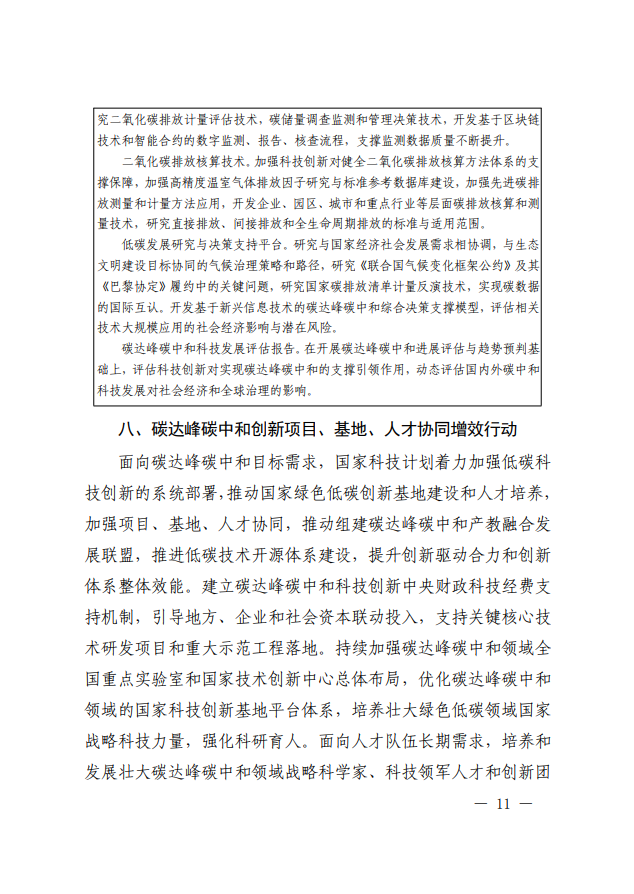 究二氧化碳排放计量评估技术，碳储量调查监测和管理决策技术，开发基于区块链技术和智能合约的数字监测、报告、核查流程，支撑监测数据质量不断提升。

二氧化碳排放核算技术。加强科技创新对健全二氧化碳排放核算方法体系的支撑保障，加强高精度温室气体排放因子研究与标准参考数据库建设，加强先进碳排放测量和计量方法应用，开发企业、园区、城市和重点行业等层面碳排放核算和测量技术，研究直接排放、间接排放和全生命周期排放的标准与适用范围。

低碳发展研究与决策支持平台。研究与国家经济社会发展需求相协调，与生态文明建设目标协同的气候治理策略和路径，研究《联合国气候变化框架公约》及其《巴黎协定》履约中的关键问题，研究国家碳排放清单计量反演技术，实现碳数据的国际互认。开发基于新兴信息技术的碳达峰碳中和综合决策支撑模型，评估相关技术大规模应用的社会经济影响与潜在风险。

碳达峰碳中和科技发展评估报告。在开展碳达峰碳中和进展评估与趋势预判基础上，评估科技创新对实现碳达峰碳中和的支撑引领作用，动态评估国内外碳中和科技发展对社会经济和全球治理的影响。

八、碳达峰碳中和创新项目、基地、人才协同增效行动

面向碳达峰碳中和目标需求，国家科技计划着力加强低碳科技创新的系统部署，推动国家绿色低碳创新基地建设和人才培养，加强项目、基地、人才协同，推动组建碳达峰碳中和产教融合发展联盟，推进低碳技术开源体系建设，提升创新驱动合力和创新体系整体效能。建立碳达峰碳中和科技创新中央财政科技经费支持机制，引导地方、企业和社会资本联动投入，支持关键核心技术研发项目和重大示范工程落地。持续加强碳达峰碳中和领域全国重点实验室和国家技术创新中心总体布局，优化碳达峰碳中和领域的国家科技创新基地平台体系，培养壮大绿色低碳领域国家战略科技力量，强化科研育人。面向人才队伍长期需求，培养和发展壮大碳达峰碳中和领域战略科学家、科技领军人才和创新团

— 11 —